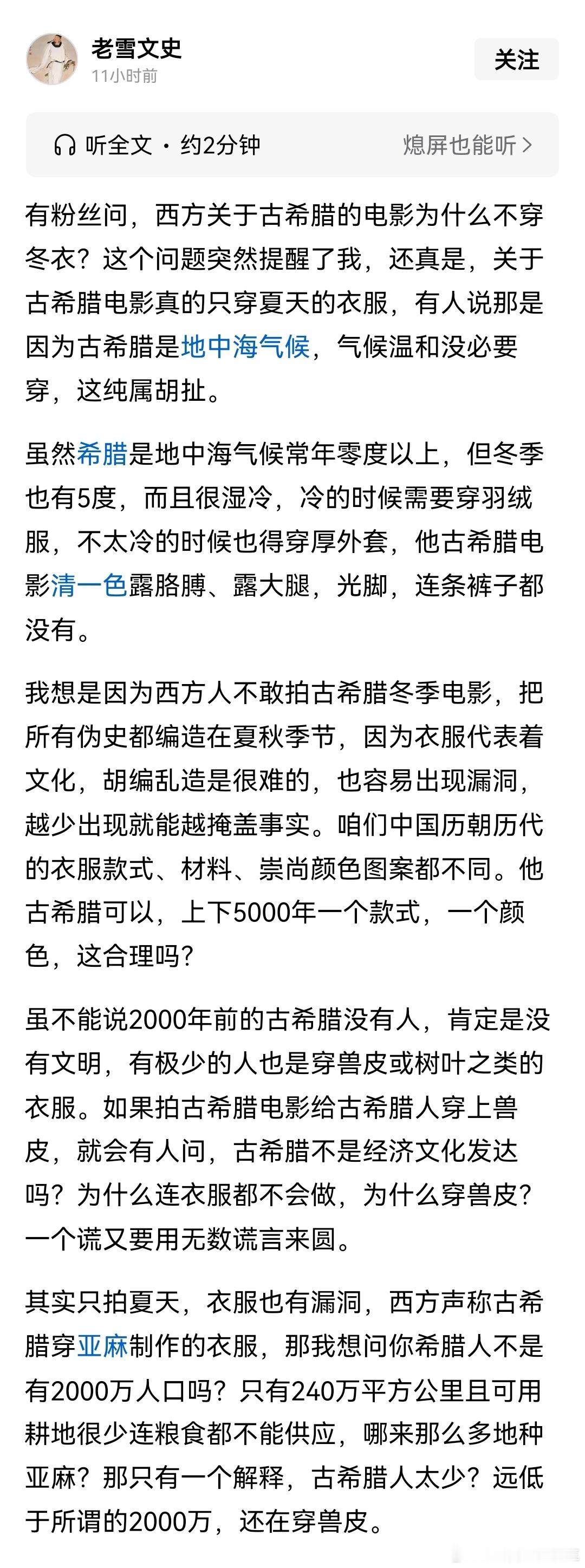 老雪文史
11小时前

关注

听全文 · 约2分钟

熄屏也能听 >

有粉丝问，西方关于古希腊的电影为什么不穿冬衣？这个问题突然提醒了我，还真是，关于古希腊电影真的只穿夏天的衣服，有人说那是因为古希腊是地中海气候，气候温和没必要穿，这纯属胡扯。

虽然希腊是地中海气候常年零度以上，但冬季也有5度，而且很湿冷，冷的时候需要穿羽绒服，不太冷的时候也得穿厚外套，他古希腊电影清一色露胳膊、露大腿，光脚，连条裤子都没有。

我想是因为西方人不敢拍古希腊冬季电影，把所有伪史都编造在夏秋季节，因为衣服代表着文化，胡编乱造是很难的，也容易出现漏洞，越少出现就能越掩盖事实。咱们中国历朝历代的衣服款式、材料、崇尚颜色图案都不同。他古希腊可以，上下5000年一个款式，一个颜色，这合理吗？

虽不能说2000年前的古希腊没有人，肯定是没有文明，有极少的人也是穿兽皮或树叶之类的衣服。如果拍古希腊电影给古希腊人穿上兽皮，就会有人问，古希腊不是经济文化发达吗？为什么连衣服都不会做，为什么穿兽皮？一个谎又要用无数谎言来圆。

其实只拍夏天，衣服也有漏洞，西方声称古希腊穿亚麻制作的衣服，那我想问你希腊人不是有2000万人口吗？只有240万平方公里且可用耕地很少连粮食都不能供应，哪来那么多地种亚麻？那只有一个解释，古希腊人太少？远低于所谓的2000万，还在穿兽皮。